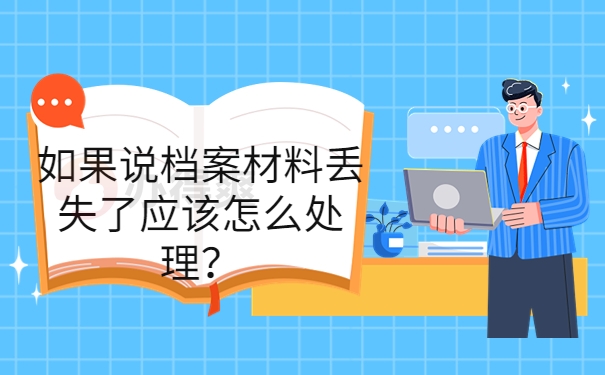 如果说档案材料丢失了应该怎么处理？